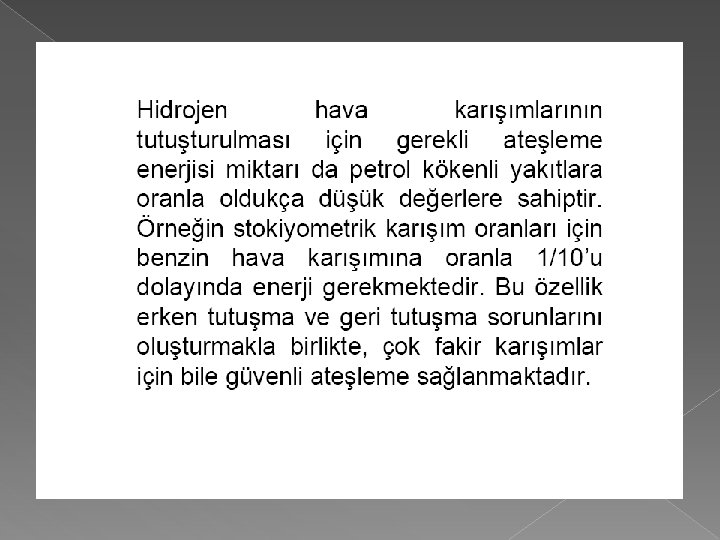 Hidrojen hava karışımlarının tutuşturulması için gerekli ateşleme enerjisi miktarı da petrol kökenli yakıtlara oranla oldukça düşük değerlere sahiptir. Örneğin stokiyometrik karışım oranları için benzin hava karışımına oranla 1/10'u dolayında enerji gerekmektedir. Bu özellik erken tutuşma ve geri tutuşma sorunlarını oluşturmakla birlikte, çok fakir karışımlar için bile güvenli ateşleme sağlanmaktadır.